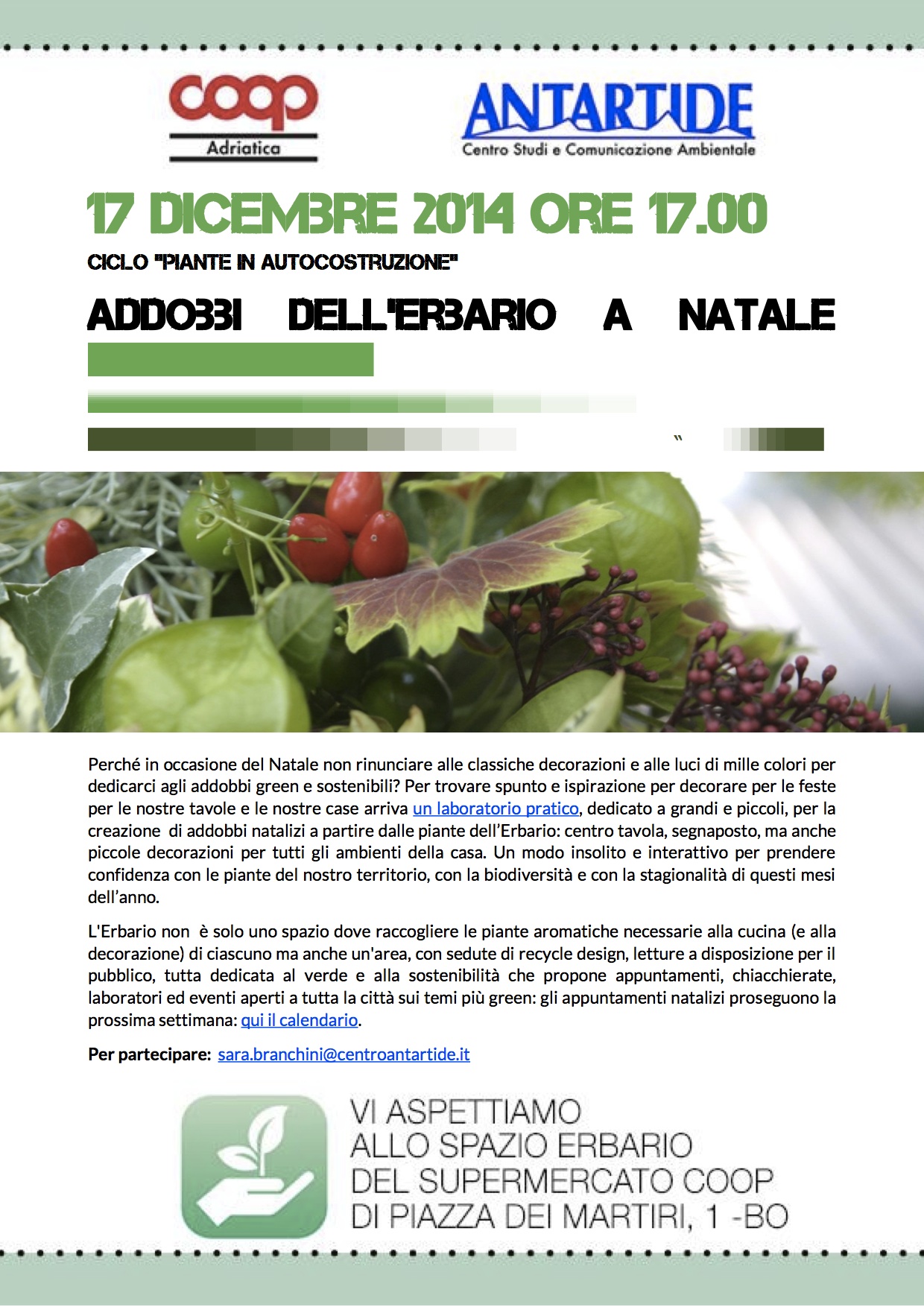 coop
Adriatica

ANTARTIDE
Centro Studi e Comunicazione Ambientale

17 DICEMBRE 2014 ORE 17.00

CICLO "PIANTE IN AUTOCOSTRUZIONE"

ADDOBBI DELL'ERBARIO A NATALE

Perché in occasione del Natale non rinunciare alle classiche decorazioni e alle luci di mille colori per dedicarci agli addobbi green e sostenibili? Per trovare spunto e ispirazione per decorare per le feste per le nostre tavole e le nostre case arriva un laboratorio pratico, dedicato a grandi e piccoli, per la creazione di addobbi natalizi a partire dalle piante dell'Erbario: centro tavola, segnaposto, ma anche piccole decorazioni per tutti gli ambienti della casa. Un modo insolito e interattivo per prendere confidenza con le piante del nostro territorio, con la biodiversità e con la stagionalità di questi mesi dell'anno.

L'Erbario non è solo uno spazio dove raccogliere le piante aromatiche necessarie alla cucina (e alla decorazione) di ciascuno ma anche un'area, con sedute di recycle design, letture a disposizione per il pubblico, tutta dedicata al verde e alla sostenibilità che propone appuntamenti, chiacchierate, laboratori ed eventi aperti a tutta la città sui temi più green: gli appuntamenti natalizi proseguono la prossima settimana: qui il calendario.

Per partecipare: sara.branchini@centroantartide.it

VI ASPETTIAMO
ALLO SPAZIO ERBARIO
DEL SUPERMERCATO COOP
DI PIAZZA DEI MARTIRI, 1 -BO